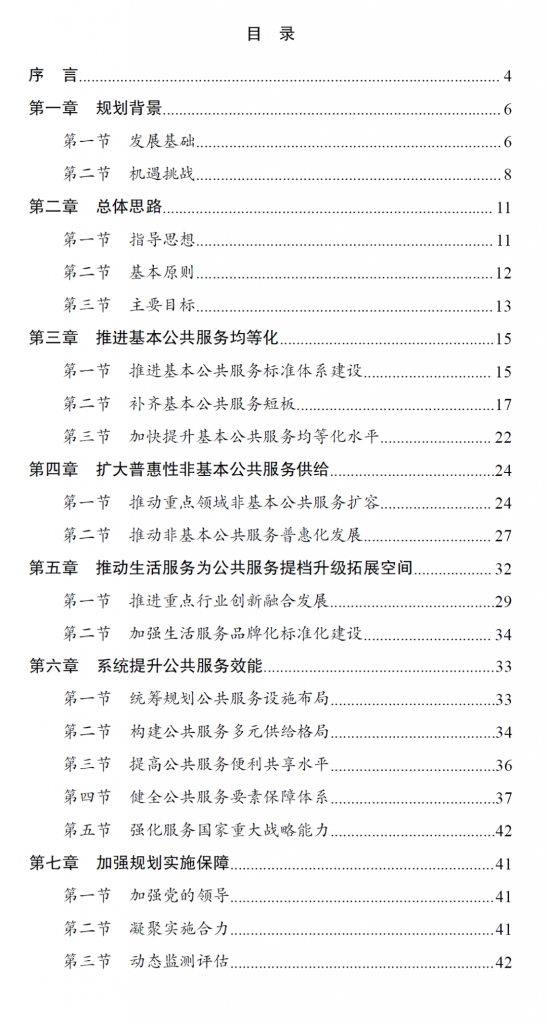 目　录

序　言 4

第一章　规划背景 6

第一节　发展基础 6

第二节　机遇挑战 8

第二章　总体思路 11

第一节　指导思想 11

第二节　基本原则 12

第三节　主要目标 13

第三章　推进基本公共服务均等化 15

第一节　推进基本公共服务标准体系建设 15

第二节　补齐基本公共服务短板 17

第三节　加快提升基本公共服务均等化水平 22

第四章　扩大普惠性非基本公共服务供给 24

第一节　推动重点领域非基本公共服务扩容 24

第二节　推动非基本公共服务普惠化发展 27

第五章　推动生活服务为公共服务提档升级拓展空间 32

第一节　推进重点行业创新融合发展 29

第二节　加强生活服务品牌化标准化建设 34

第六章　系统提升公共服务效能 33

第一节　统筹规划公共服务设施布局 33

第二节　构建公共服务多元供给格局 34

第三节　提高公共服务便利共享水平 36

第四节　健全公共服务要素保障体系 37

第五节　强化服务国家重大战略能力 42

第七章　加强规划实施保障 41

第一节　加强党的领导 41

第二节　凝聚实施合力 41

第三节　动态监测评估 42